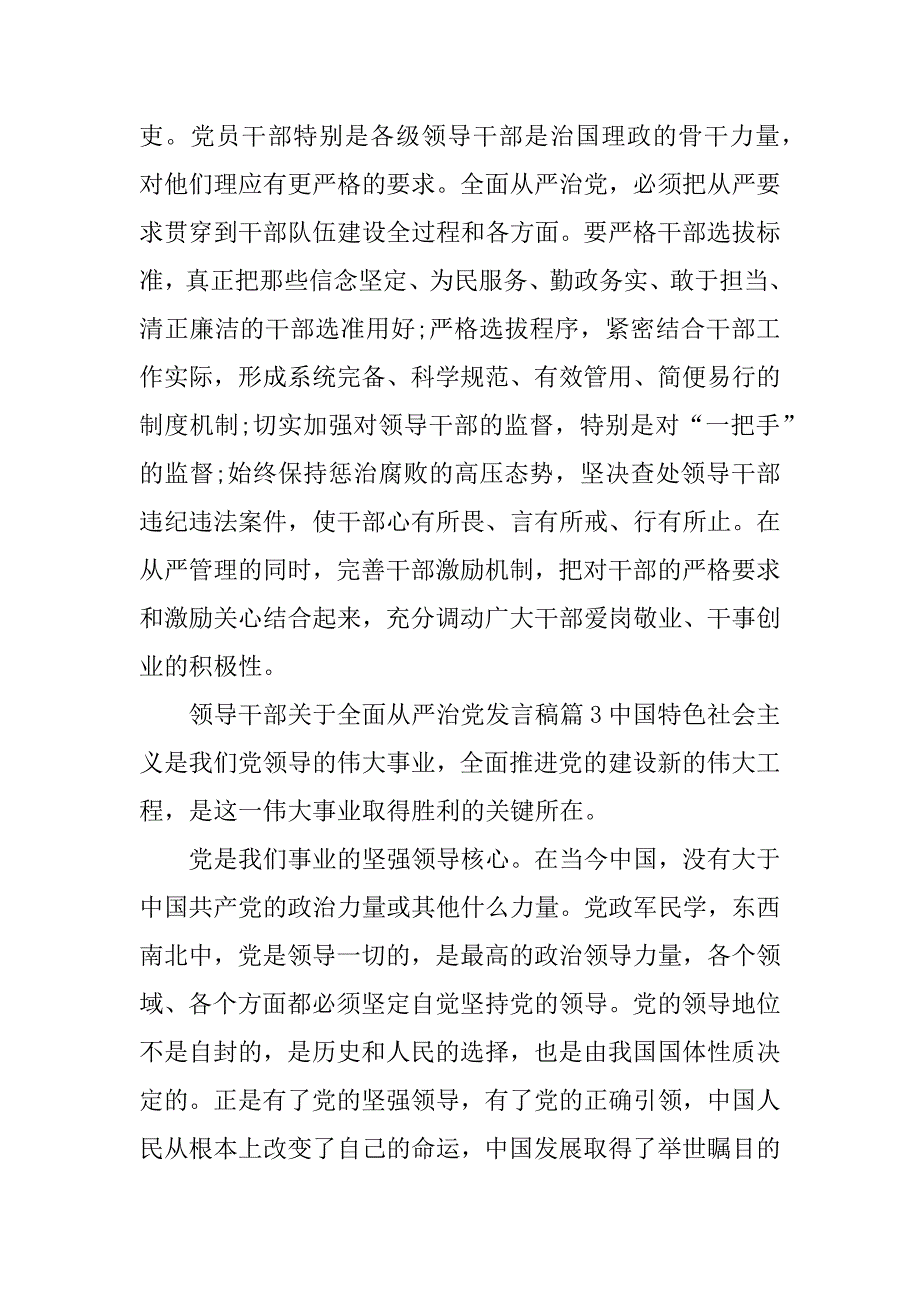 吏。党员干部特别是各级领导干部是治国理政的骨干力量，对他们理应有更严格的要求。全面从严治党，必须把从严要求贯穿到干部队伍建设全过程和各方面。要严格干部选拔标准，真正把那些信念坚定、为民服务、勤政务实、敢于担当、清正廉洁的干部选准用好;严格选拔程序，紧密结合干部工作实际，形成系统完备、科学规范、有效管用、简便易行的制度机制;切实加强对领导干部的监督，特别是对“一把手”的监督;始终保持惩治腐败的高压态势，坚决查处领导干部违纪违法案件，使干部心有所畏、言有所戒、行有所止。在从严管理的同时，完善干部激励机制，把对干部的严格要求和激励关心结合起来，充分调动广大干部爱岗敬业、干事创业的积极性。

领导干部关于全面从严治党发言稿篇 3 中国特色社会主义是我们党领导的伟大事业，全面推进党的建设新的伟大工程，是这一伟大事业取得胜利的关键所在。

党是我们事业的坚强领导核心。在当今中国，没有大于中国共产党的政治力量或其他什么力量。党政军民学，东西南北中，党是领导一切的，是最高的政治领导力量，各个领域、各个方面都必须坚定自觉坚持党的领导。党的领导地位不是自封的，是历史和人民的选择，也是由我国国体性质决定的。正是有了党的坚强领导，有了党的正确引领，中国人民从根本上改变了自己的命运，中国发展取得了举世瞩目的